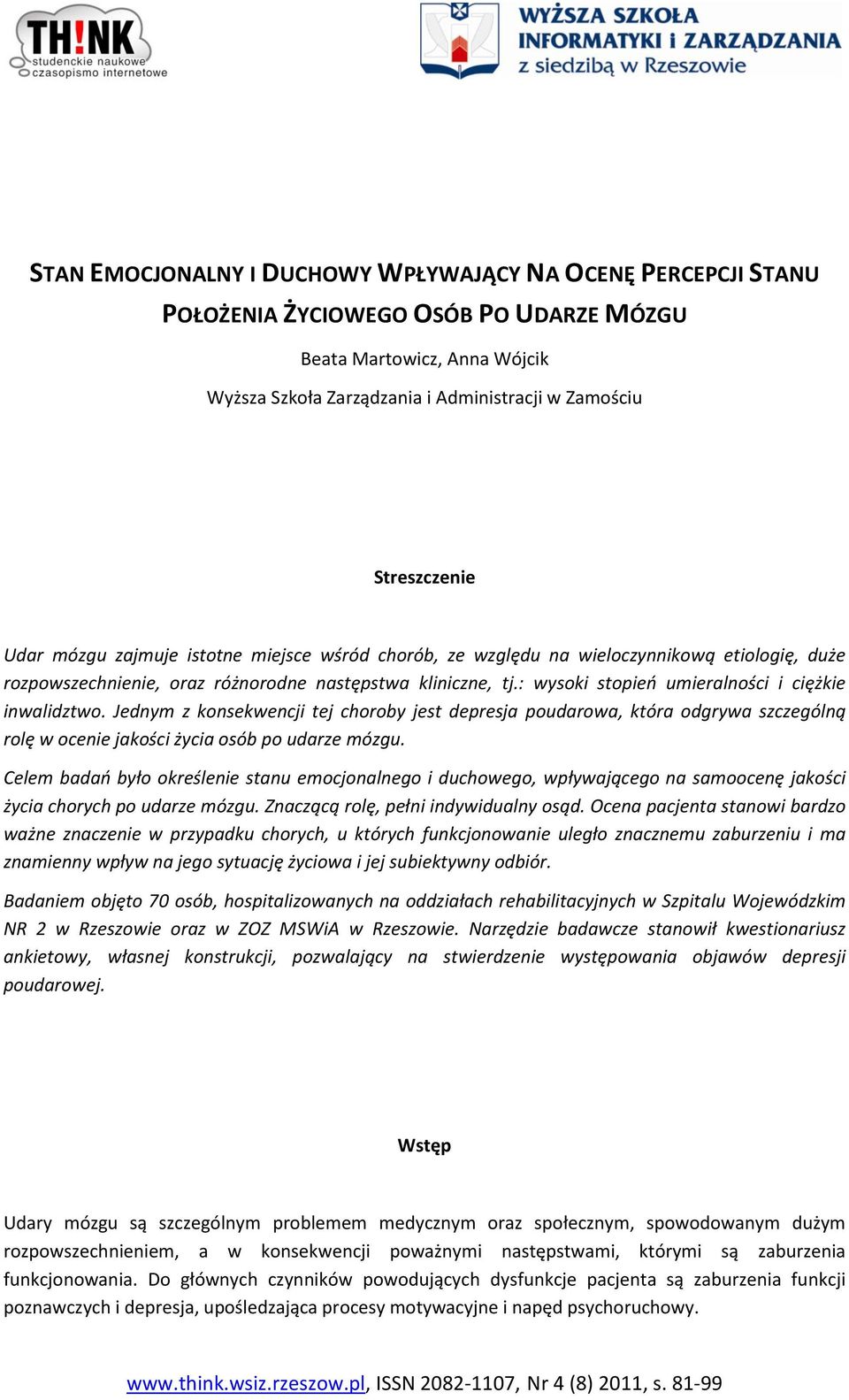 TH!NK studenckie naukowe czasopismo internetowe

WYŻSZA SZKOŁA INFORMATYKI i ZARZĄDZANIA z siedzibą w Rzeszowie

STAN EMOCJONALNY I DUCHOWY WPŁYWAJĄCY NA OCENĘ PERCEPCJI STANU POŁOŻENIA ŻYCIOWEGO OSÓB PO UDARZE MÓZGU

Beata Martowicz, Anna Wójcik

Wyższa Szkoła Zarządzania i Administracji w Zamościu

Streszczenie

Udar mózgu zajmuje istotne miejsce wśród chorób, ze względu na wieloczynnikową etiologię, duże rozpowszechnienie, oraz różnorodne następstwa kliniczne, tj.: wysoki stopień umieralności i ciężkie inwalidztwo. Jednym z konsekwencji tej choroby jest depresja poudarowa, która odgrywa szczególną rolę w ocenie jakości życia osób po udarze mózgu.

Celem badań było określenie stanu emocjonalnego i duchowego, wpływającego na samoocenę jakości życia chorych po udarze mózgu. Znaczącą rolę, pełni indywidualny osąd. Ocena pacjenta stanowi bardzo ważne znaczenie w przypadku chorych, u których funkcjonowanie uległo znacznemu zaburzeniu i ma znamienny wpływ na jego sytuację życiowa i jej subiektywny odbiór.

Badaniem objęto 70 osób, hospitalizowanych na oddziałach rehabilitacyjnych w Szpitalu Wojewódzkim NR 2 w Rzeszowie oraz w ZOZ MSWiA w Rzeszowie. Narzędzie badawcze stanowił kwestionariusz ankietowy, własnej konstrukcji, pozwalający na stwierdzenie występowania objawów depresji poudarowej.

Wstęp

Udary mózgu są szczególnym problemem medycznym oraz społecznym, spowodowanym dużym rozpowszechnieniem, a w konsekwencji poważnymi następstwami, którymi są zaburzenia funkcjonowania. Do głównych czynników powodujących dysfunkcje pacjenta są zaburzenia funkcji poznawczych i depresja, upośledzająca procesy motywacyjne i napęd psychoruchowy.

www.think.wsiz.rzeszow.pl, ISSN 2082-1107, Nr 4 (8) 2011, s. 81-99